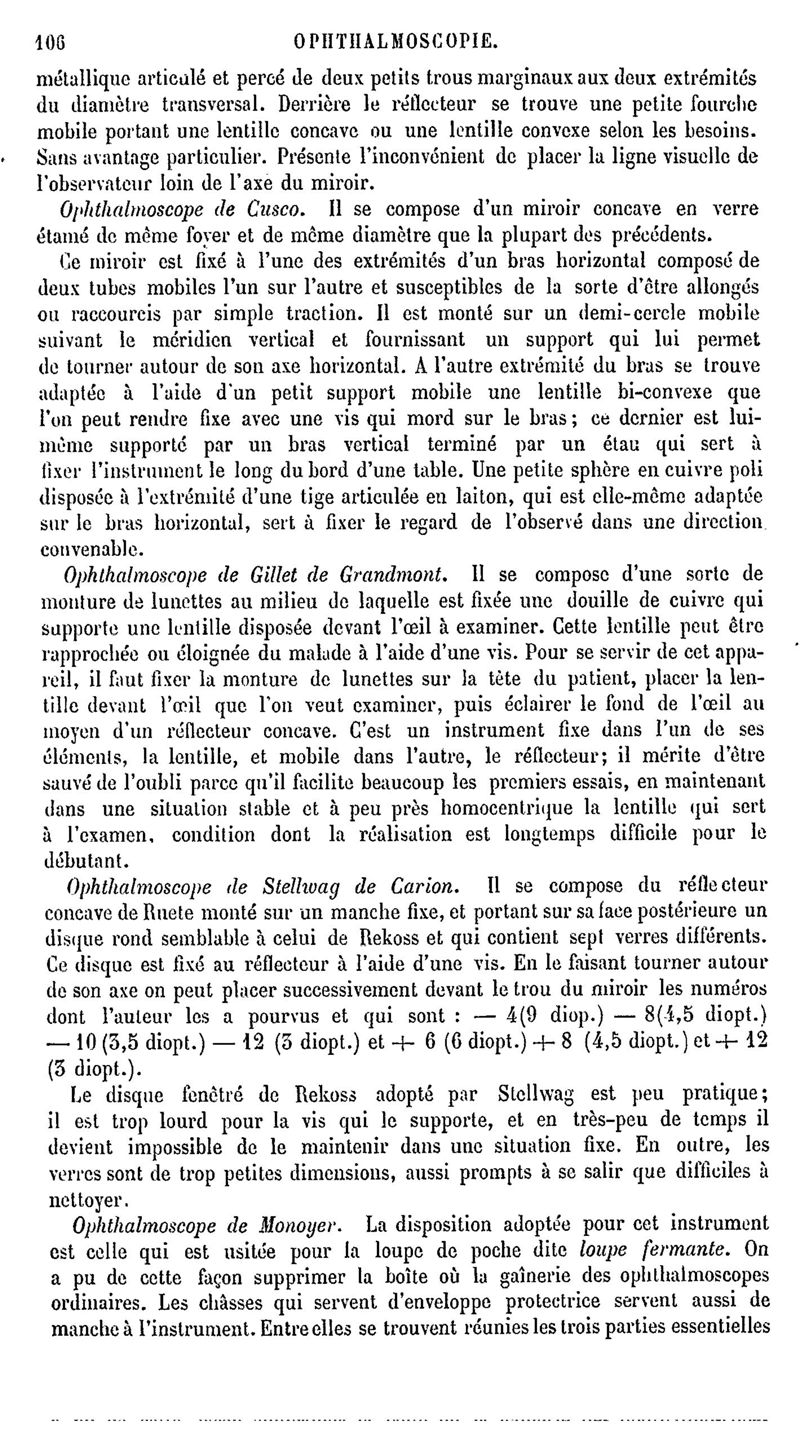 106 OPHTHALMOSCOPIE.

métallique articulé et percé de deux petits trous marginaux aux deux extrémités du diamètre transversal. Derrière le réflecteur se trouve une petite fourche mobile portant une lentille concave ou une lentille convexe selon les besoins. Sans avantage particulier. Présente l'inconvénient de placer la ligne visuelle de l'observateur loin de l'axe du miroir.

Ophthalmoscope de Cusco. Il se compose d'un miroir concave en verre étamé de même foyer et de même diamètre que la plupart des précédents. Ce miroir est fixé à l'une des extrémités d'un bras horizontal composé de deux tubes mobiles l'un sur l'autre et susceptibles de la sorte d'être allongés ou raccourcis par simple traction. Il est monté sur un demi-cercle mobile suivant le méridien vertical et fournissant un support qui lui permet de tourner autour de son axe horizontal. A l'autre extrémité du bras se trouve adaptée à l'aide d'un petit support mobile une lentille bi-convexe que l'on peut rendre fixe avec une vis qui mord sur le bras; ce dernier est lui-même supporté par un bras vertical terminé par un étau qui sert à fixer l'instrument le long du bord d'une table. Une petite sphère en cuivre poli disposée à l'extrémité d'une tige articulée en laiton, qui est elle-même adaptée sur le bras horizontal, sert à fixer le regard de l'observé dans une direction convenable.

Ophthalmoscope de Gillet de Grandmont. Il se compose d'une sorte de monture de lunettes au milieu de laquelle est fixée une douille de cuivre qui supporte une lentille disposée devant l'œil à examiner. Cette lentille peut être rapprochée ou éloignée du malade à l'aide d'une vis. Pour se servir de cet appareil, il faut fixer la monture de lunettes sur la tête du patient, placer la lentille devant l'œil que l'on veut examiner, puis éclairer le fond de l'œil au moyen d'un réflecteur concave. C'est un instrument fixe dans l'un de ses éléments, la lentille, et mobile dans l'autre, le réflecteur; il mérite d'être sauvé de l'oubli parce qu'il facilite beaucoup les premiers essais, en maintenant dans une situation stable et à peu près homocentrique la lentille qui sert à l'examen, condition dont la réalisation est longtemps difficile pour le débutant.

Ophthalmoscope de Stellwag de Carion. Il se compose du réflecteur concave de Ruete monté sur un manche fixe, et portant sur sa face postérieure un disque rond semblable à celui de Rekoss et qui contient sept verres différents. Ce disque est fixé au réflecteur à l'aide d'une vis. En le faisant tourner autour de son axe on peut placer successivement devant le trou du miroir les numéros dont l'auteur les a pourvus et qui sont : — 4(9 diop.) — 8(4,5 diopt.) — 10 (3,5 diopt.) — 12 (3 diopt.) et + 6 (6 diopt.) + 8 (4,5 diopt.) et + 12 (3 diopt.).

Le disque fenêtré de Rekoss adopté par Stellwag est peu pratique; il est trop lourd pour la vis qui le supporte, et en très-peu de temps il devient impossible de le maintenir dans une situation fixe. En outre, les verres sont de trop petites dimensions, aussi prompts à se salir que difficiles à nettoyer.

Ophthalmoscope de Monoyer. La disposition adoptée pour cet instrument est celle qui est usitée pour la loupe de poche dite loupe fermante. On a pu de cette façon supprimer la boîte où la gaînerie des ophthalmoscopes ordinaires. Les châsses qui servent d'enveloppe protectrice servent aussi de manche à l'instrument. Entre elles se trouvent réunies les trois parties essentielles